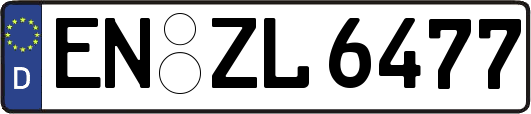 D
EN ZL 6477